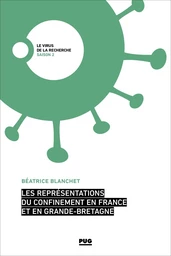 LE VIRUS
DE LA RECHERCHE
SAISON 2

BÉATRICE BLANCHET

LES REPRÉSENTATIONS DU CONFINEMENT EN FRANCE ET EN GRANDE-BRETAGNE

PUG